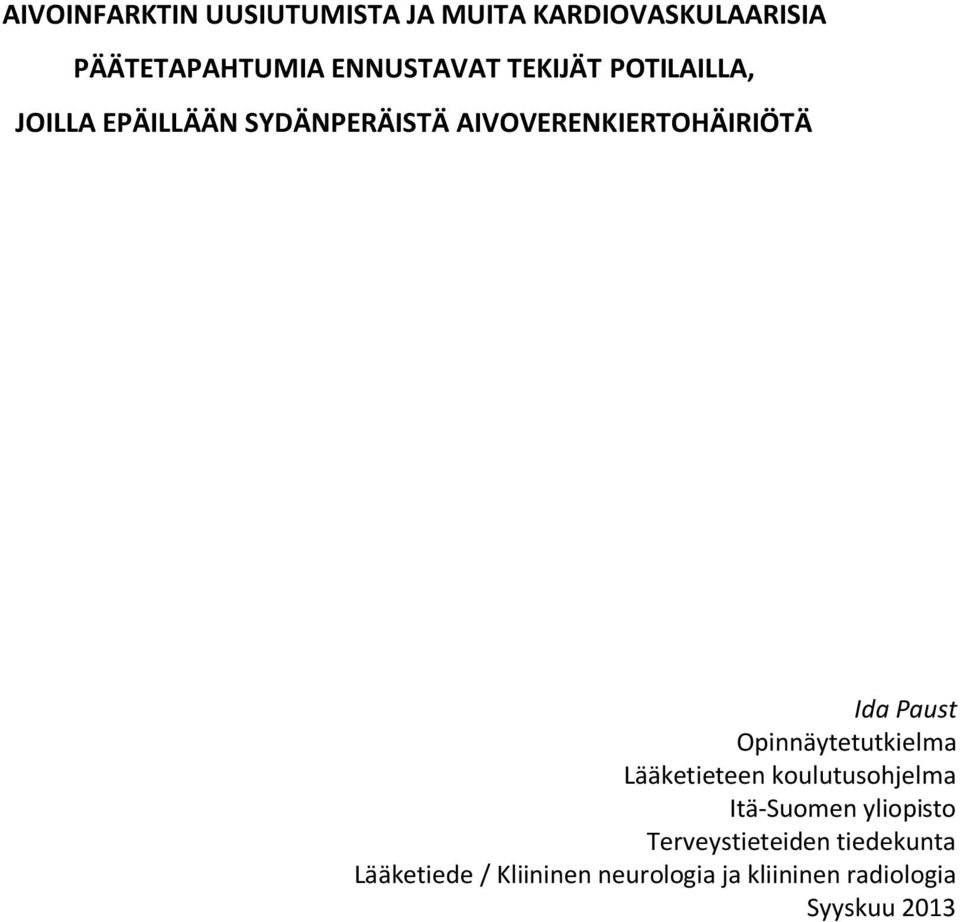 AIVOINFARKTIN UUSIUTUMISTA JA MUITA KARDIOVASKULAARISIA PÄÄTETAPAHTUMIA ENNUSTAVAT TEKIJÄT POTILAILLA, JOILLA EPÄILLÄÄN SYDÄNPERÄISTÄ AIVOVERENKIERTOHÄIRIÖTÄ

Ida Paust
Opinnäytetutkielma
Lääketieteen koulutusohjelma
Itä-Suomen yliopisto
Terveystieteiden tiedekunta
Lääketiede / Kliininen neurologia ja kliininen radiologia
Syyskuu 2013